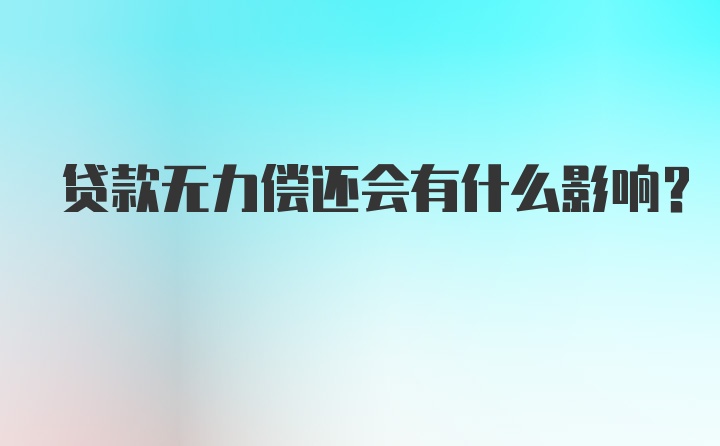 贷款无力偿还会有什么影响?